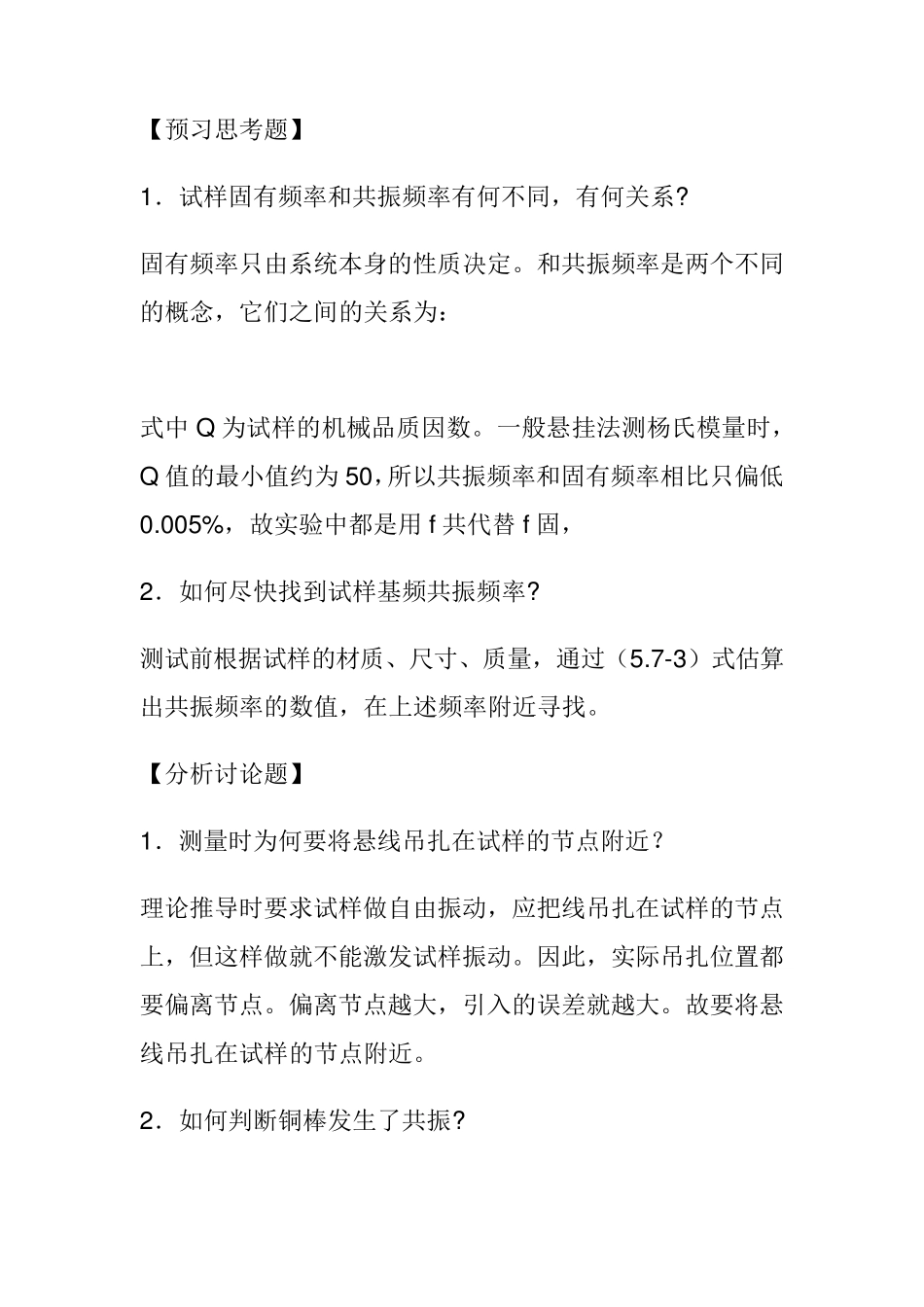 【预习思考题】

1．试样固有频率和共振频率有何不同，有何关系?

固有频率只由系统本身的性质决定。和共振频率是两个不同的概念，它们之间的关系为：

式中 Q 为试样的机械品质因数。一般悬挂法测杨氏模量时，Q 值的最小值约为 50，所以共振频率和固有频率相比只偏低 0.005%，故实验中都是用 f 共代替 f 固，

2．如何尽快找到试样基频共振频率?

测试前根据试样的材质、尺寸、质量，通过（5.7-3）式估算出共振频率的数值，在上述频率附近寻找。

【分析讨论题】

1．测量时为何要将悬线吊扎在试样的节点附近？

理论推导时要求试样做自由振动，应把线吊扎在试样的节点上，但这样做就不能激发试样振动。因此，实际吊扎位置都要偏离节点。偏离节点越大，引入的误差就越大。故要将悬线吊扎在试样的节点附近。

2．如何判断铜棒发生了共振?